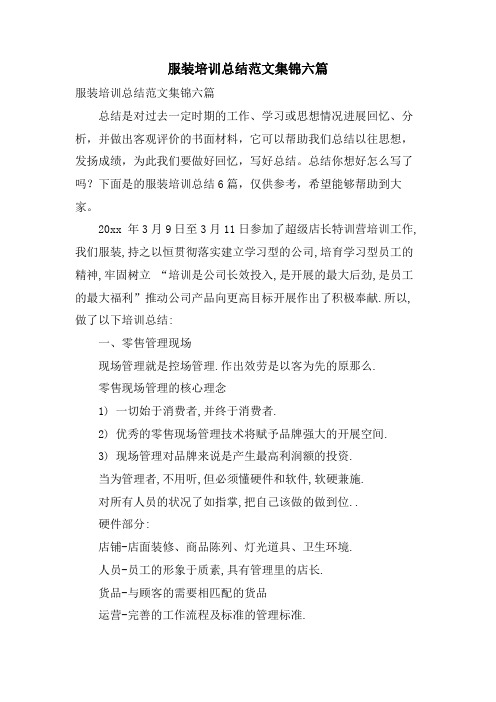 服装培训总结范文集锦六篇

服装培训总结范文集锦六篇

总结是对过去一定时期的工作、学习或思想情况进展回忆、分析，并做出客观评价的书面材料，它可以帮助我们总结以往思想，发扬成绩，为此我们要做好回忆，写好总结。总结你想好怎么写了吗？下面是的服装培训总结6篇，仅供参考，希望能够帮助到大家。

20xx 年3月9日至3月11日参加了超级店长特训营培训工作,我们服装,持之以恒贯彻落实建立学习型的公司,培育学习型员工的精神,牢固树立 “培训是公司长效投入,是开展的最大后劲,是员工的最大福利”推动公司产品向更高目标开展作出了积极奉献.所以,做了以下培训总结:

一、零售管理现场

现场管理就是控场管理.作出效劳是以客为先的原那么.

零售现场管理的核心理念

1) 一切始于消费者,并终于消费者.

2) 优秀的零售现场管理技术将赋予品牌强大的开展空间.

3) 现场管理对品牌来说是产生最高利润额的投资.

当为管理者,不用听,但必须懂硬件和软件,软硬兼施.

对所有人员的状况了如指掌,把自己该做的做到位..

硬件部分:

店铺-店面装修、商品陈列、灯光道具、卫生环境.

人员-员工的形象于质素,具有管理里的店长.

货品-与顾客的需要相匹配的货品

运营-完善的工作流程及标准的管理标准.